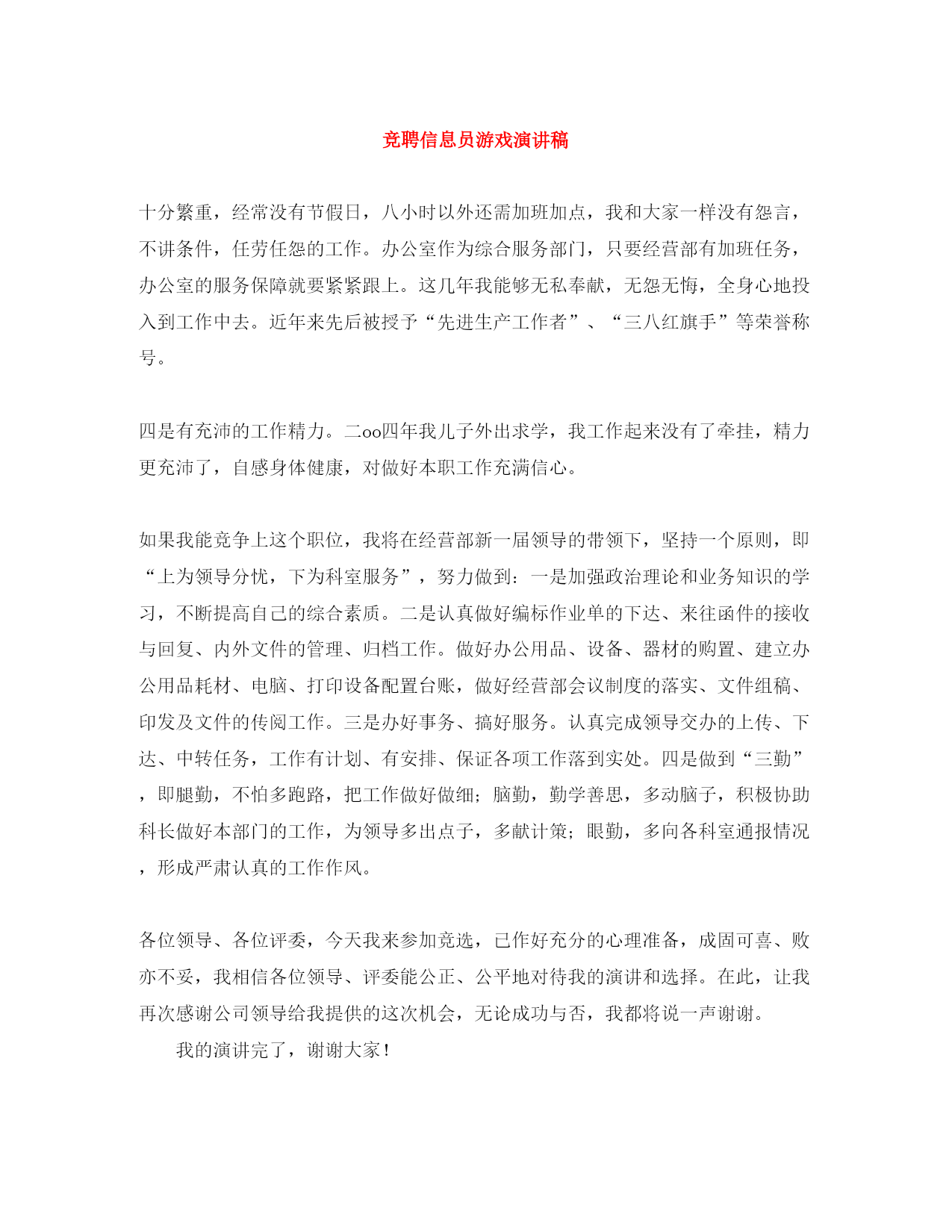 竞聘信息员游戏演讲稿

十分繁重，经常没有节假日，八小时以外还需加班加点，我和大家一样没有怨言，不讲条件，任劳任怨的工作。办公室作为综合服务部门，只要经营部有加班任务，办公室的服务保障就要紧紧跟上。这几年我能够无私奉献，无怨无悔，全身心地投入到工作中去。近年来先后被授予“先进生产工作者”、“三八红旗手”等荣誉称号。

四是有充沛的工作精力。二oo四年我儿子外出求学，我工作起来没有了牵挂，精力更充沛了，自感身体健康，对做好本职工作充满信心。

如果我能竞争上这个职位，我将在经营部新一届领导的带领下，坚持一个原则，即“上为领导分忧，下为科室服务”，努力做到：一是加强政治理论和业务知识的学习，不断提高自己的综合素质。二是认真做好编标作业单的下达、来往函件的接收与回复、内外文件的管理、归档工作。做好办公用品、设备、器材的购置、建立办公用品耗材、电脑、打印设备配置台账，做好经营部会议制度的落实、文件组稿、印发及文件的传阅工作。三是办好事务、搞好服务。认真完成领导交办的上传、下达、中转任务，工作有计划、有安排、保证各项工作落到实处。四是做到“三勤”，即腿勤，不怕多跑路，把工作做好做细；脑勤，勤学善思，多动脑子，积极协助科长做好本部门的工作，为领导多出点子，多献计策；眼勤，多向各科室通报情况，形成严肃认真的工作作风。

各位领导、各位评委，今天我来参加竞选，已作好充分的心理准备，成固可喜、败亦不妥，我相信各位领导、评委能公正、公平地对待我的演讲和选择。在此，让我再次感谢公司领导给我提供的这次机会，无论成功与否，我都将说一声谢谢。

我的演讲完了，谢谢大家！